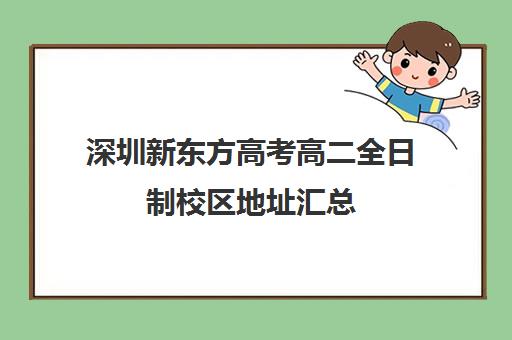 深圳新东方高考高二全日制校区地址汇总